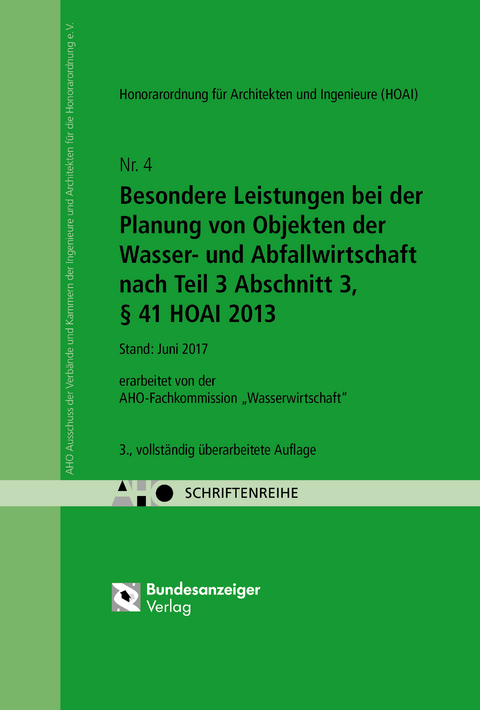 AHO Ausschuss der Verbände und Kammern der Ingenieure und Architekten für die Honorarordnung e.V.

Honorarordnung für Architekten und Ingenieure (HOAI)

Nr. 4

Besondere Leistungen bei der Planung von Objekten der Wasser- und Abfallwirtschaft nach Teil 3 Abschnitt 3, § 41 HOAI 2013

Stand: Juni 2017

erarbeitet von der AHO-Fachkommission „Wasserwirtschaft"

3., vollständig überarbeitete Auflage

AHO SCHRIFTENREIHE

Bundesanzeiger Verlag